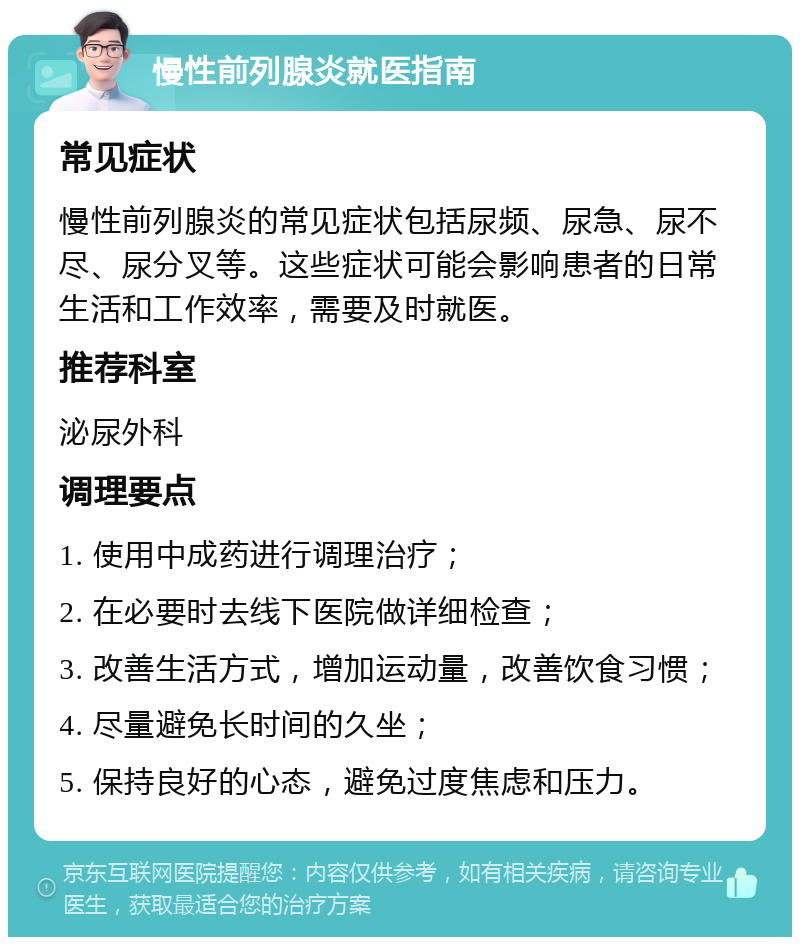 慢性前列腺炎就医指南

常见症状

慢性前列腺炎的常见症状包括尿频、尿急、尿不尽、尿分叉等。这些症状可能会影响患者的日常生活和工作效率，需要及时就医。

推荐科室

泌尿外科

调理要点

1. 使用中成药进行调理治疗；

2. 在必要时去线下医院做详细检查；

3. 改善生活方式，增加运动量，改善饮食习惯；

4. 尽量避免长时间的久坐；

5. 保持良好的心态，避免过度焦虑和压力。

京东互联网医院提醒您：内容仅供参考，如有相关疾病，请咨询专业医生，获取最适合您的治疗方案